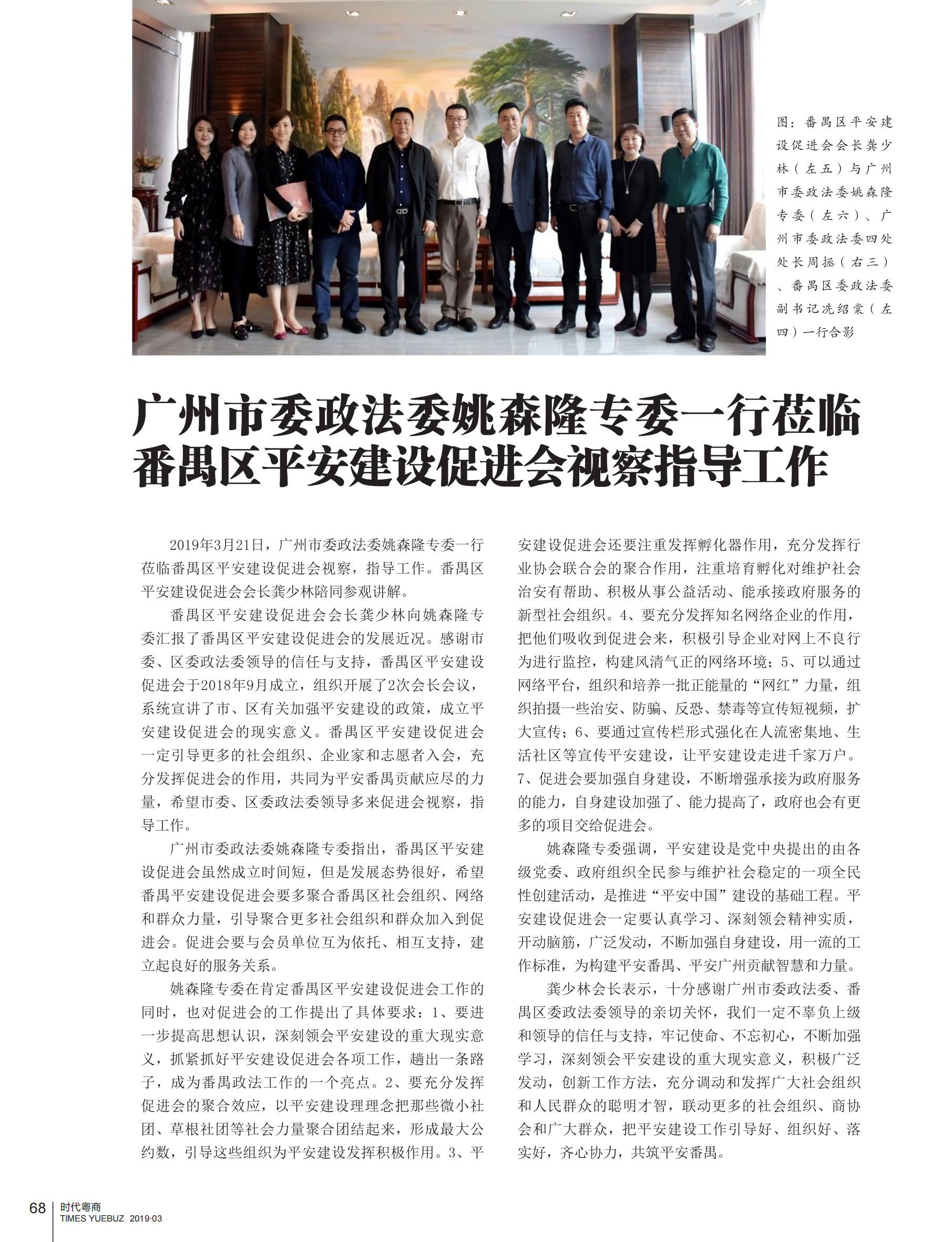 图：番禺区平安建设促进会会长龚少林（左五）与广州市委政法委姚森隆专委（左六）、广州市委政法委四处处长周拯（右三）、番禺区委政法委副书记冼绍棠（左四）一行合影

广州市委政法委姚森隆专委一行莅临番禺区平安建设促进会视察指导工作

2019年3月21日，广州市委政法委姚森隆专委一行莅临番禺区平安建设促进会视察，指导工作。番禺区平安建设促进会会长龚少林陪同参观讲解。

番禺区平安建设促进会会长龚少林向姚森隆专委汇报了番禺区平安建设促进会的发展近况。感谢市委、区委政法委领导的信任与支持，番禺区平安建设促进会于2018年9月成立，组织开展了2次会长会议，系统宣讲了市、区有关加强平安建设的政策，成立平安建设促进会的现实意义。番禺区平安建设促进会一定引导更多的社会组织、企业家和志愿者入会，充分发挥促进会的作用，共同为平安番禺贡献应尽的力量，希望市委、区委政法委领导多来促进会视察，指导工作。

广州市委政法委姚森隆专委指出，番禺区平安建设促进会虽然成立时间短，但是发展态势很好，希望番禺平安建设促进会要多聚合番禺区社会组织、网络和群众力量，引导聚合更多社会组织和群众加入到促进会。促进会要与会员单位互为依托、相互支持，建立起良好的服务关系。

姚森隆专委在肯定番禺区平安建设促进会工作的同时，也对促进会的工作提出了具体要求：1、要进一步提高思想认识，深刻领会平安建设的重大现实意义，抓紧抓好平安建设促进会各项工作，趟出一条路子，成为番禺政法工作的一个亮点。2、要充分发挥促进会的聚合效应，以平安建设理理念把那些微小社团、草根社团等社会力量聚合团结起来，形成最大公约数，引导这些组织为平安建设发挥积极作用。3、平安建设促进会还要注重发挥孵化器作用，充分发挥行业协会联合会的聚合作用，注重培育孵化对维护社会治安有帮助、积极从事公益活动、能承接政府服务的新型社会组织。4、要充分发挥知名网络企业的作用，把他们吸收到促进会来，积极引导企业对网上不良行为进行监控，构建风清气正的网络环境；5、可以通过网络平台，组织和培养一批正能量的“网红”力量，组织拍摄一些治安、防骗、反恐、禁毒等宣传短视频，扩大宣传；6、要通过宣传栏形式强化在人流密集地、生活社区等宣传平安建设，让平安建设走进千家万户。7、促进会要加强自身建设，不断增强承接为政府服务的能力，自身建设加强了、能力提高了，政府也会有更多的项目交给促进会。

姚森隆专委强调，平安建设是党中央提出的由各级党委、政府组织全民参与维护社会稳定的一项全民性创建活动，是推进“平安中国”建设的基础工程。平安建设促进会一定要认真学习、深刻领会精神实质，开动脑筋，广泛发动，不断加强自身建设，用一流的工作标准，为构建平安番禺、平安广州贡献智慧和力量。

龚少林会长表示，十分感谢广州市委政法委、番禺区委政法委领导的亲切关怀，我们一定不辜负上级和领导的信任与支持，牢记使命、不忘初心，不断加强学习，深刻领会平安建设的重大现实意义，积极广泛发动，创新工作方法，充分调动和发挥广大社会组织和人民群众的聪明才智，联动更多的社会组织、商协会和广大群众，把平安建设工作引导好、组织好、落实好，齐心协力，共筑平安番禺。

68 时代粤商 TIMES YUEBUZ 2019·03